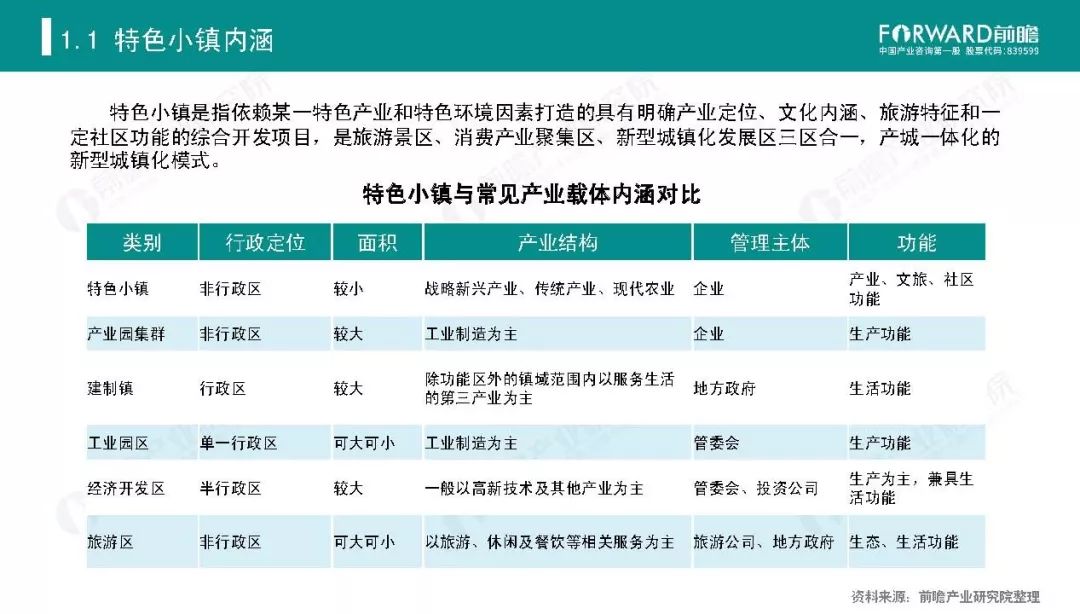 1.1 特色小镇内涵

FORWARD前瞻
中国产业咨询第一股 股票代码:839599

特色小镇是指依赖某一特色产业和特色环境因素打造的具有明确产业定位、文化内涵、旅游特征和一定社区功能的综合开发项目，是旅游景区、消费产业聚集区、新型城镇化发展区三区合一，产城一体化的新型城镇化模式。

特色小镇与常见产业载体内涵对比

| 类别 | 行政定位 | 面积 | 产业结构 | 管理主体 | 功能 |
|---|---|---|---|---|---|
| 特色小镇 | 非行政区 | 较小 | 战略新兴产业、传统产业、现代农业 | 企业 | 产业、文旅、社区功能 |
| 产业园集群 | 非行政区 | 较大 | 工业制造为主 | 企业 | 生产功能 |
| 建制镇 | 行政区 | 较大 | 除功能区外的镇域范围内以服务生活的第三产业为主 | 地方政府 | 生活功能 |
| 工业园区 | 单一行政区 | 可大可小 | 工业制造为主 | 管委会 | 生产功能 |
| 经济开发区 | 半行政区 | 较大 | 一般以高新技术及其他产业为主 | 管委会、投资公司 | 生产为主，兼具生活功能 |
| 旅游区 | 非行政区 | 可大可小 | 以旅游、休闲及餐饮等相关服务为主 | 旅游公司、地方政府 | 生态、生活功能 |

资料来源：前瞻产业研究院整理